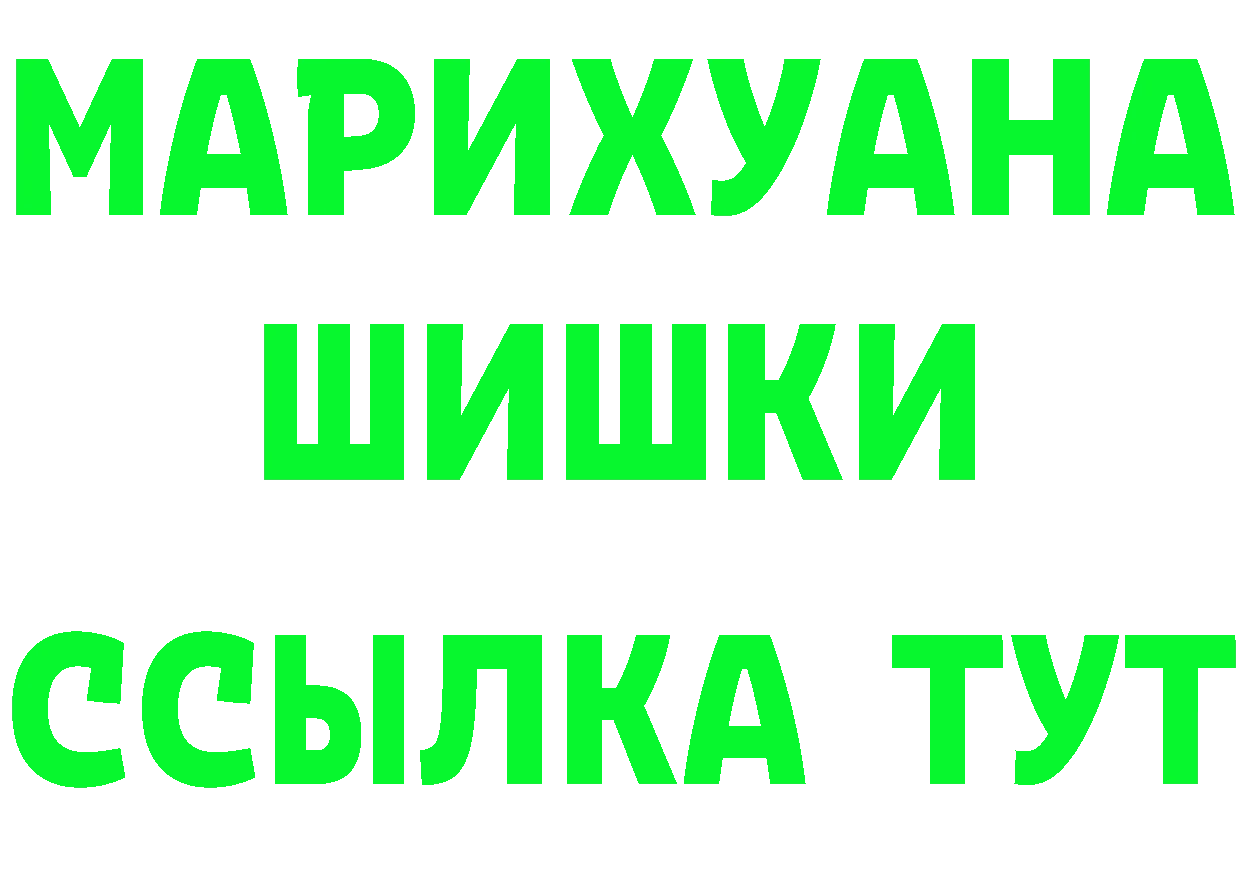 МАРИХУАНА
ШИШКИ
ССЫЛКА ТУТ